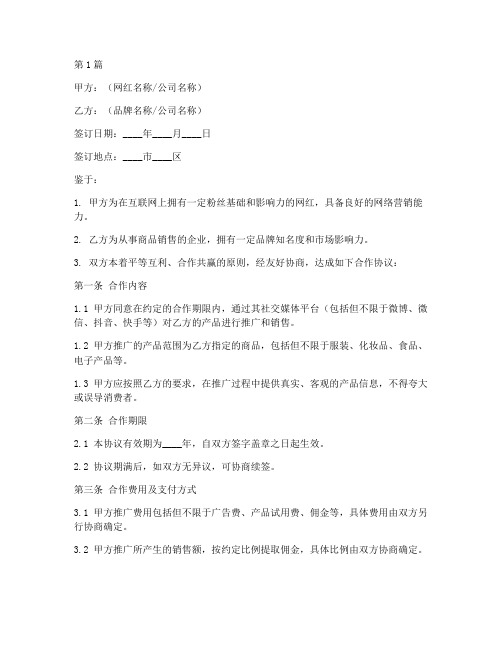 第1篇

甲方：（网红名称/公司名称）

乙方：（品牌名称/公司名称）

签订日期：____年____月____日

签订地点：____市____区

鉴于：

1. 甲方为在互联网上拥有一定粉丝基础和影响力的网红，具备良好的网络营销能力。

2. 乙方为从事商品销售的企业，拥有一定品牌知名度和市场影响力。

3. 双方本着平等互利、合作共赢的原则，经友好协商，达成如下合作协议：

第一条 合作内容

1.1 甲方同意在约定的合作期限内，通过其社交媒体平台（包括但不限于微博、微信、抖音、快手等）对乙方的产品进行推广和销售。

1.2 甲方推广的产品范围为乙方指定的商品，包括但不限于服装、化妆品、食品、电子产品等。

1.3 甲方应按照乙方的要求，在推广过程中提供真实、客观的产品信息，不得夸大或误导消费者。

第二条 合作期限

2.1 本协议有效期为____年，自双方签字盖章之日起生效。

2.2 协议期满后，如双方无异议，可协商续签。

第三条 合作费用及支付方式

3.1 甲方推广费用包括但不限于广告费、产品试用费、佣金等，具体费用由双方另行协商确定。

3.2 甲方推广所产生的销售额，按约定比例提取佣金，具体比例由双方协商确定。